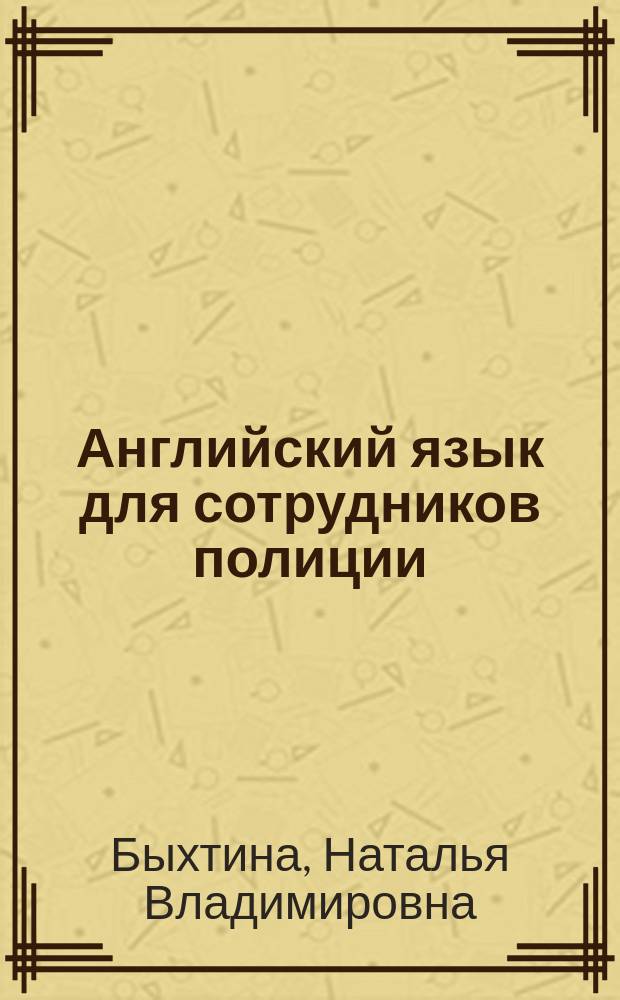 Английский язык для сотрудников полиции

Быхтина, Наталья Владимировна